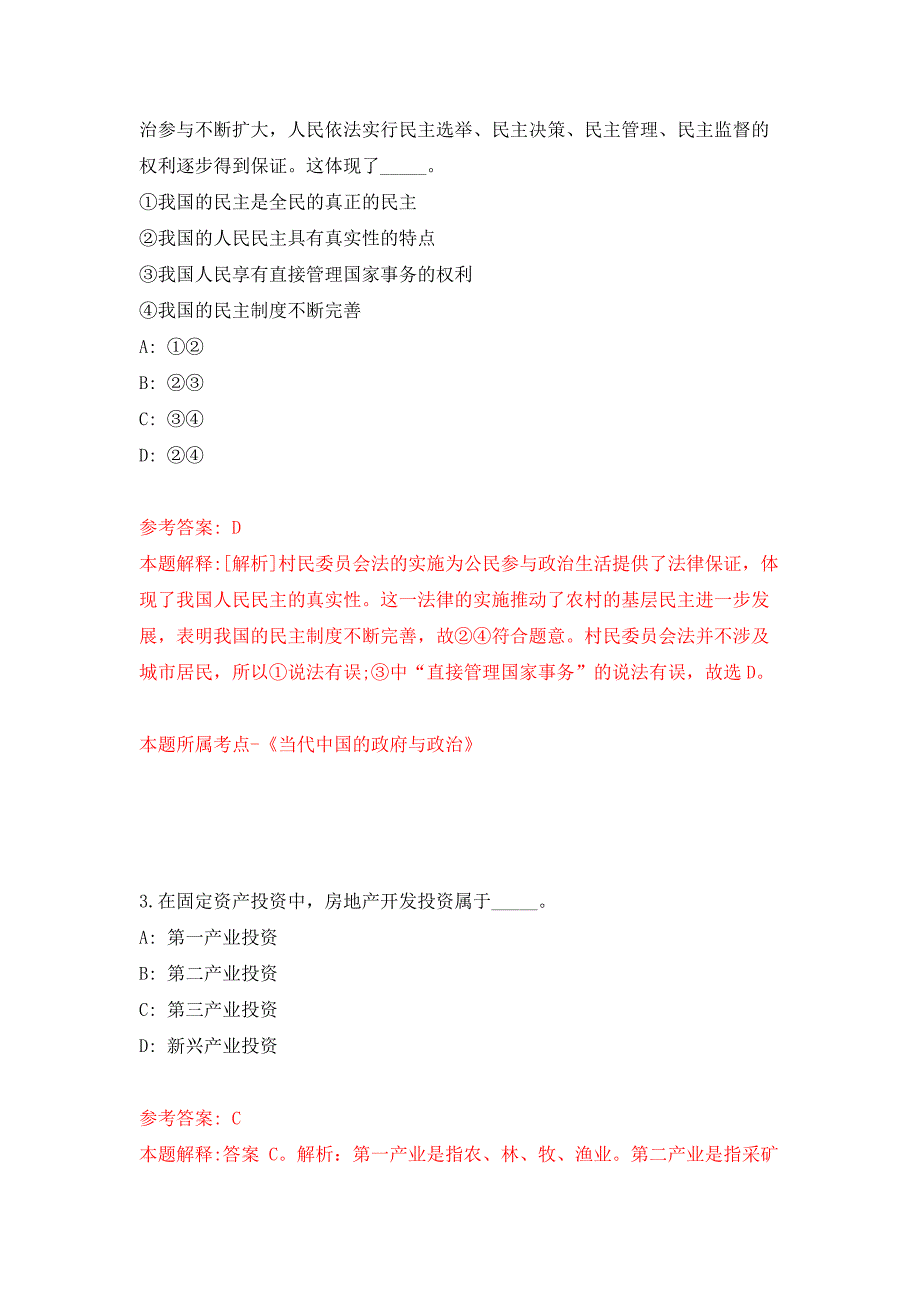 治参与不断扩大，人民依法实行民主选举、民主决策、民主管理、民主监督的权利逐步得到保证。这体现了_____。

①我国的民主是全民的真正的民主

②我国的人民民主具有真实性的特点

③我国人民享有直接管理国家事务的权利

④我国的民主制度不断完善

A: ①②

B: ②③

C: ③④

D: ②④

参考答案: D

本题解释:[解析]村民委员会法的实施为公民参与政治生活提供了法律保证，体现了我国人民民主的真实性。这一法律的实施推动了农村的基层民主进一步发展，表明我国的民主制度不断完善，故②④符合题意。村民委员会法并不涉及城市居民，所以①说法有误;③中“直接管理国家事务”的说法有误，故选D。

本题所属考点-《当代中国的政府与政治》

3.在固定资产投资中，房地产开发投资属于_____。

A: 第一产业投资

B: 第二产业投资

C: 第三产业投资

D: 新兴产业投资

参考答案: C

本题解释:答案 C。解析：第一产业是指农、林、牧、渔业。第二产业是指采矿